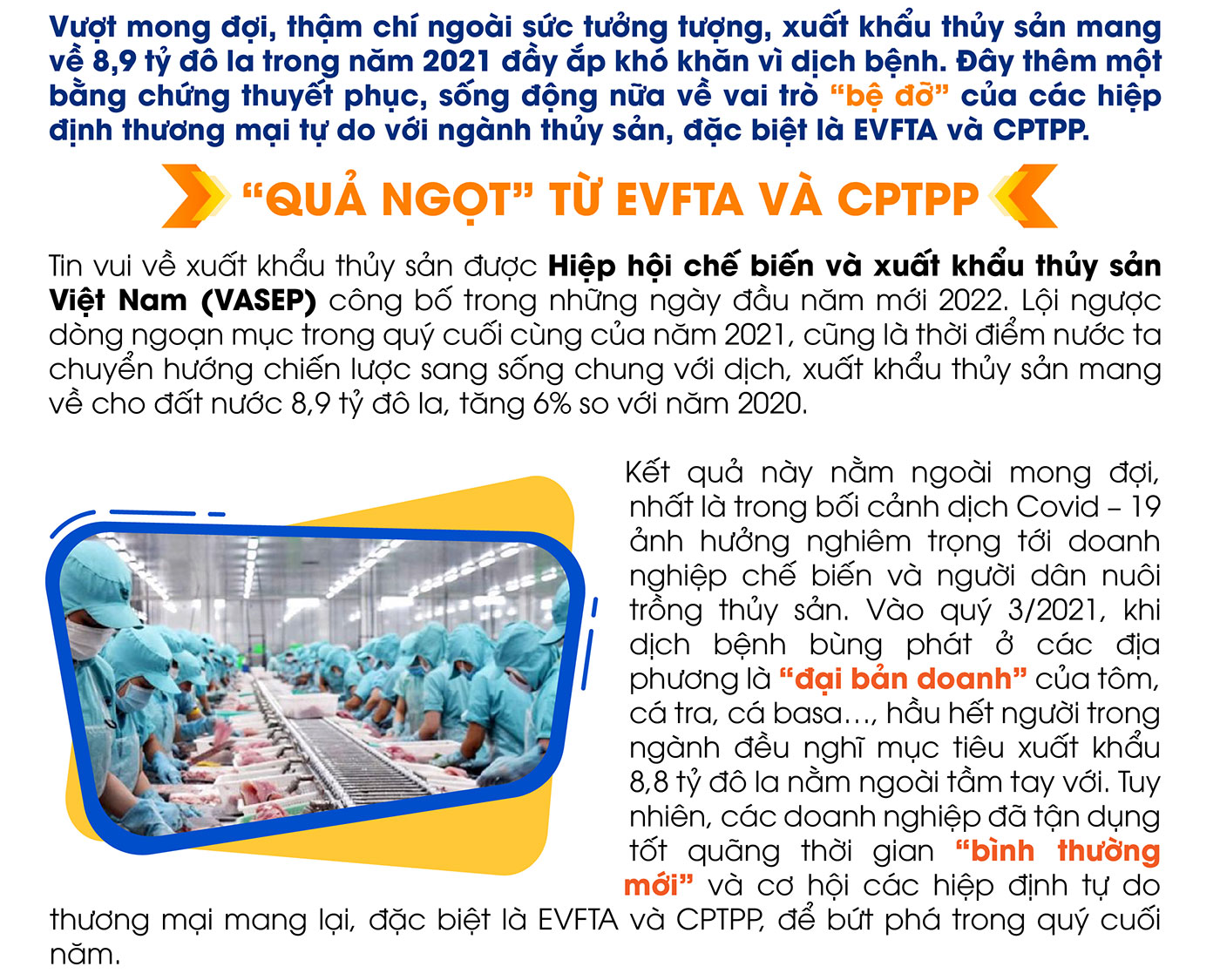 Vượt mong đợi, thậm chí ngoài sức tưởng tượng, xuất khẩu thủy sản mang về 8,9 tỷ đô la trong năm 2021 đầy ắp khó khăn vì dịch bệnh. Đây thêm một bằng chứng thuyết phục, sống động nữa về vai trò "bệ đỡ" của các hiệp định thương mại tự do với ngành thủy sản, đặc biệt là EVFTA và CPTPP.

"QUẢ NGỌT" TỪ EVFTA VÀ CPTPP

Tin vui về xuất khẩu thủy sản được Hiệp hội chế biến và xuất khẩu thủy sản Việt Nam (VASEP) công bố trong những ngày đầu năm mới 2022. Lội ngược dòng ngoạn mục trong quý cuối cùng của năm 2021, cũng là thời điểm nước ta chuyển hướng chiến lược sang sống chung với dịch, xuất khẩu thủy sản mang về cho đất nước 8,9 tỷ đô la, tăng 6% so với năm 2020.

Kết quả này nằm ngoài mong đợi, nhất là trong bối cảnh dịch Covid – 19 ảnh hưởng nghiêm trọng tới doanh nghiệp chế biến và người dân nuôi trồng thủy sản. Vào quý 3/2021, khi dịch bệnh bùng phát ở các địa phương là "đại bản doanh" của tôm, cá tra, cá basa…, hầu hết người trong ngành đều nghĩ mục tiêu xuất khẩu 8,8 tỷ đô la nằm ngoài tầm tay với. Tuy nhiên, các doanh nghiệp đã tận dụng tốt quãng thời gian "bình thường mới" và cơ hội các hiệp định tự do thương mại mang lại, đặc biệt là EVFTA và CPTPP, để bứt phá trong quý cuối năm.